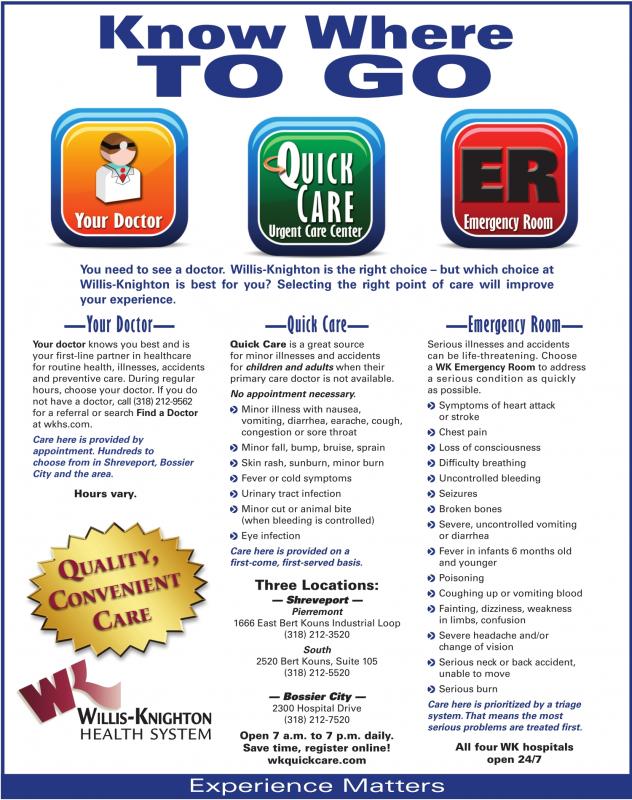 Know Where
TO GO

Your Doctor

QUICK CARE
Urgent Care Center

ER
Emergency Room

You need to see a doctor. Willis-Knighton is the right choice – but which choice at Willis-Knighton is best for you? Selecting the right point of care will improve your experience.

—Your Doctor—

Your doctor knows you best and is your first-line partner in healthcare for routine health, illnesses, accidents and preventive care. During regular hours, choose your doctor. If you do not have a doctor, call (318) 212-9562 for a referral or search Find a Doctor at wkhs.com.

Care here is provided by appointment. Hundreds to choose from in Shreveport, Bossier City and the area.

Hours vary.

QUALITY, CONVENIENT CARE

WK
WILLIS-KNIGHTON
HEALTH SYSTEM

—Quick Care—

Quick Care is a great source for minor illnesses and accidents for children and adults when their primary care doctor is not available.

No appointment necessary.

Minor illness with nausea, vomiting, diarrhea, earache, cough, congestion or sore throat

Minor fall, bump, bruise, sprain

Skin rash, sunburn, minor burn

Fever or cold symptoms

Urinary tract infection

Minor cut or animal bite (when bleeding is controlled)

Eye infection

Care here is provided on a first-come, first-served basis.

Three Locations:
— Shreveport —
Pierremont
1666 East Bert Kouns Industrial Loop
(318) 212-3520
South
2520 Bert Kouns, Suite 105
(318) 212-5520

— Bossier City —
2300 Hospital Drive
(318) 212-7520

Open 7 a.m. to 7 p.m. daily.
Save time, register online!
wkquickcare.com

—Emergency Room—

Serious illnesses and accidents can be life-threatening. Choose a WK Emergency Room to address a serious condition as quickly as possible.

Symptoms of heart attack or stroke

Chest pain

Loss of consciousness

Difficulty breathing

Uncontrolled bleeding

Seizures

Broken bones

Severe, uncontrolled vomiting or diarrhea

Fever in infants 6 months old and younger

Poisoning

Coughing up or vomiting blood

Fainting, dizziness, weakness in limbs, confusion

Severe headache and/or change of vision

Serious neck or back accident, unable to move

Serious burn

Care here is prioritized by a triage system. That means the most serious problems are treated first.

All four WK hospitals open 24/7

Experience Matters